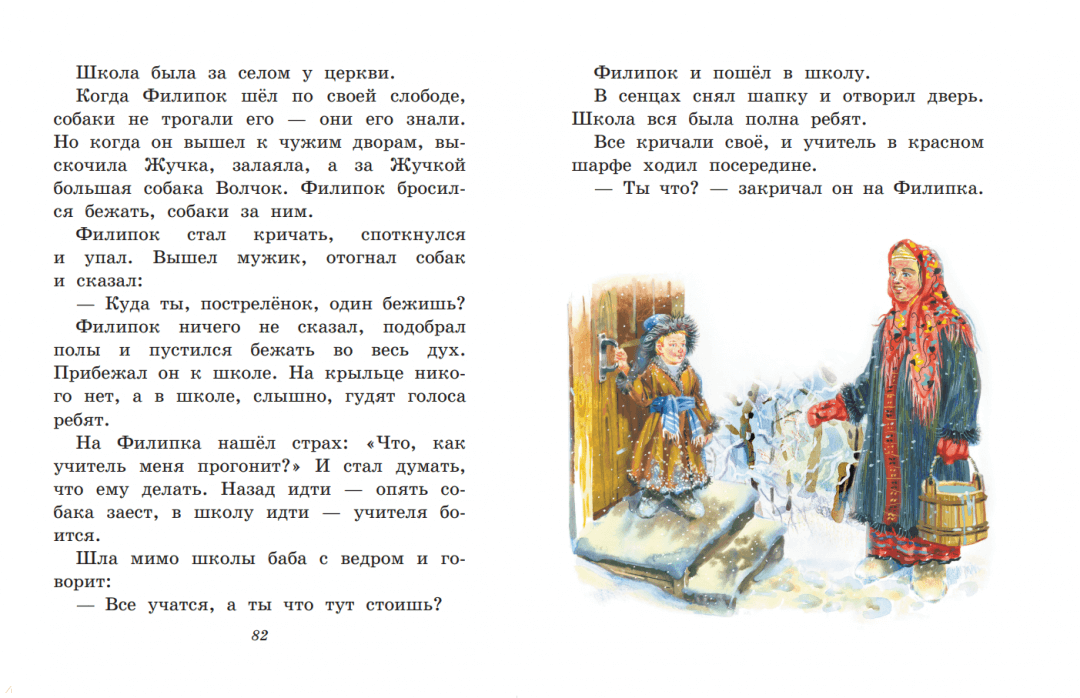 Школа была за селом у церкви.

Когда Филипок шёл по своей слободе, собаки не трогали его — они его знали. Но когда он вышел к чужим дворам, выскочила Жучка, залаяла, а за Жучкой большая собака Волчок. Филипок бросился бежать, собаки за ним.

Филипок стал кричать, споткнулся и упал. Вышел мужик, отогнал собак и сказал:

— Куда ты, пострелёнок, один бежишь?

Филипок ничего не сказал, подобрал полы и пустился бежать во весь дух. Прибежал он к школе. На крыльце никого нет, а в школе, слышно, гудят голоса ребят.

На Филипка нашёл страх: «Что, как учитель меня прогонит?» И стал думать, что ему делать. Назад идти — опять собака заест, в школу идти — учителя боится.

Шла мимо школы баба с ведром и говорит:

— Все учатся, а ты что тут стоишь?

82

Филипок и пошёл в школу.

В сенцах снял шапку и отворил дверь. Школа вся была полна ребят.

Все кричали своё, и учитель в красном шарфе ходил посередине.

— Ты что? — закричал он на Филипка.